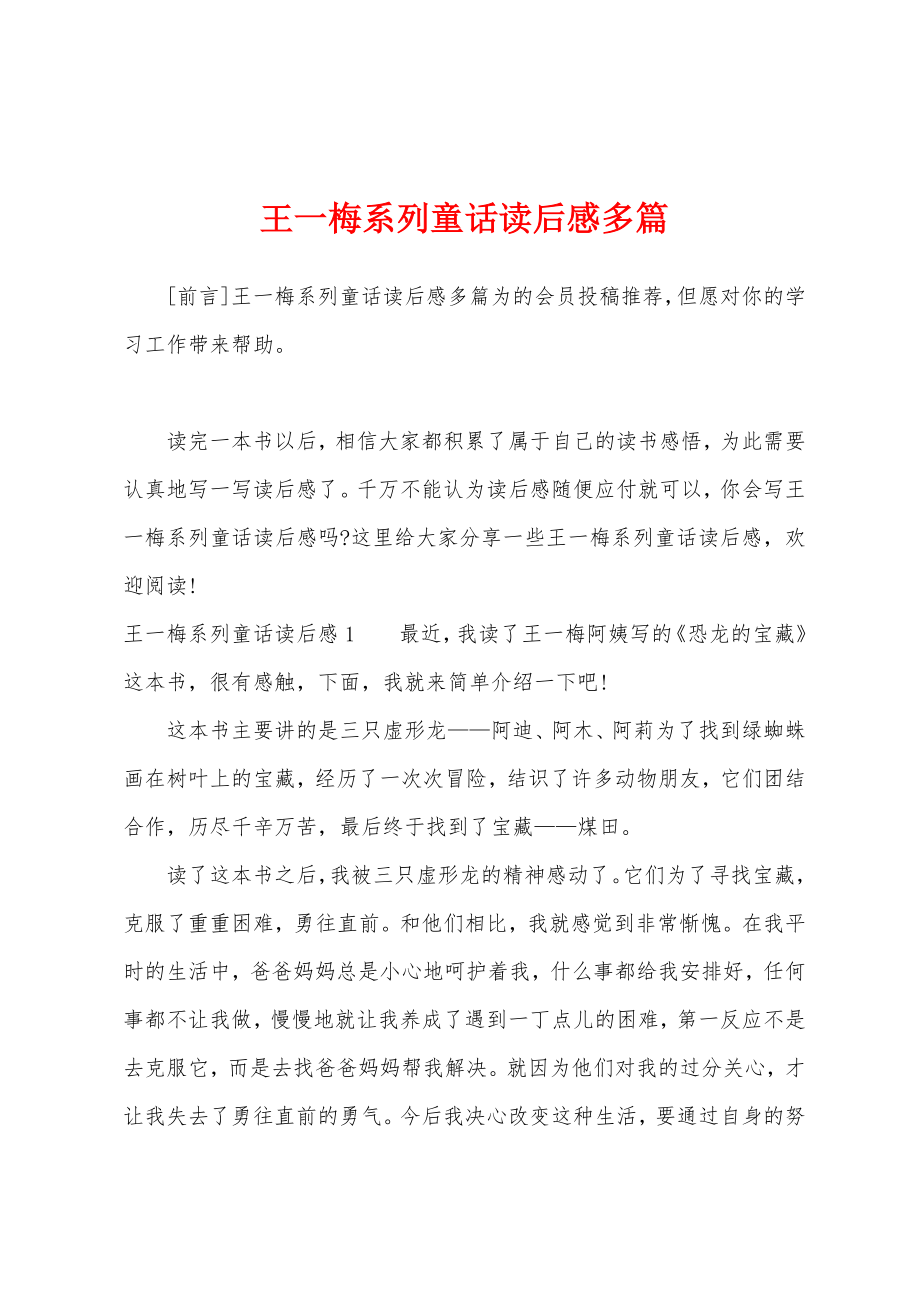 王一梅系列童话读后感多篇

[前言]王一梅系列童话读后感多篇为的会员投稿推荐,但愿对你的学习工作带来帮助。

读完一本书以后，相信大家都积累了属于自己的读书感悟，为此需要认真地写一写读后感了。千万不能认为读后感随便应付就可以，你会写王一梅系列童话读后感吗?这里给大家分享一些王一梅系列童话读后感，欢迎阅读!

王一梅系列童话读后感1　　最近，我读了王一梅阿姨写的《恐龙的宝藏》这本书，很有感触，下面，我就来简单介绍一下吧!

这本书主要讲的是三只虚形龙——阿迪、阿木、阿莉为了找到绿蜘蛛画在树叶上的宝藏，经历了一次次冒险，结识了许多动物朋友，它们团结合作，历尽千辛万苦，最后终于找到了宝藏——煤田。

读了这本书之后，我被三只虚形龙的精神感动了。它们为了寻找宝藏，克服了重重困难，勇往直前。和他们相比，我就感觉到非常惭愧。在我平时的生活中，爸爸妈妈总是小心地呵护着我，什么事都给我安排好，任何事都不让我做，慢慢地就让我养成了遇到一丁点儿的困难，第一反应不是去克服它，而是去找爸爸妈妈帮我解决。就因为他们对我的过分关心，才让我失去了勇往直前的勇气。今后我决心改变这种生活，要通过自身的努